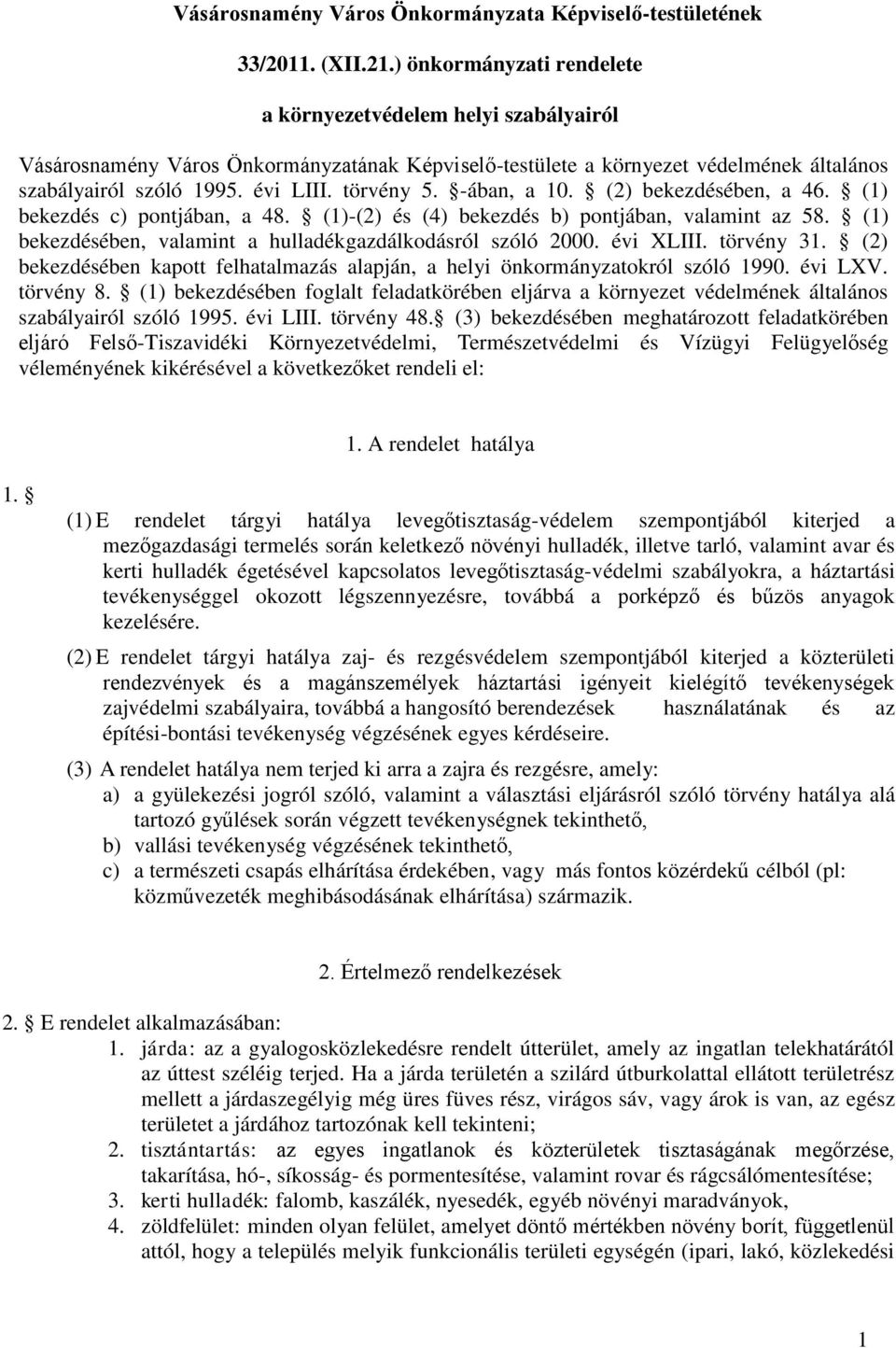 Vásárosnamény Város Önkormányzata Képviselő-testületének

33/2011. (XII.21.) önkormányzati rendelete

a környezetvédelem helyi szabályairól

Vásárosnamény Város Önkormányzatának Képviselő-testülete a környezet védelmének általános szabályairól szóló 1995. évi LIII. törvény 5. §-ában, a 10. § (2) bekezdésében, a 46. § (1) bekezdés c) pontjában, a 48. § (1)-(2) és (4) bekezdés b) pontjában, valamint az 58. § (1) bekezdésében, valamint a hulladékgazdálkodásról szóló 2000. évi XLIII. törvény 31. § (2) bekezdésében kapott felhatalmazás alapján, a helyi önkormányzatokról szóló 1990. évi LXV. törvény 8. § (1) bekezdésében foglalt feladatkörében eljárva a környezet védelmének általános szabályairól szóló 1995. évi LIII. törvény 48.§ (3) bekezdésében meghatározott feladatkörében eljáró Felső-Tiszavidéki Környezetvédelmi, Természetvédelmi és Vízügyi Felügyelőség véleményének kikérésével a következőket rendeli el:

1. A rendelet hatálya

1. §

(1) E rendelet tárgyi hatálya levegőtisztaság-védelem szempontjából kiterjed a mezőgazdasági termelés során keletkező növényi hulladék, illetve tarló, valamint avar és kerti hulladék égetésével kapcsolatos levegőtisztaság-védelmi szabályokra, a háztartási tevékenységgel okozott légszennyezésre, továbbá a porképző és bűzös anyagok kezelésére.

(2) E rendelet tárgyi hatálya zaj- és rezgésvédelem szempontjából kiterjed a közterületi rendezvények és a magánszemélyek háztartási igényeit kielégítő tevékenységek zajvédelmi szabályaira, továbbá a hangosító berendezések használatának és az építési-bontási tevékenység végzésének egyes kérdéseire.

(3) A rendelet hatálya nem terjed ki arra a zajra és rezgésre, amely:
a) a gyülekezési jogról szóló, valamint a választási eljárásról szóló törvény hatálya alá tartozó gyűlések során végzett tevékenységnek tekinthető,
b) vallási tevékenység végzésének tekinthető,
c) a természeti csapás elhárítása érdekében, vagy más fontos közérdekű célból (pl: közművezeték meghibásodásának elhárítása) származik.

2. Értelmező rendelkezések

2. § E rendelet alkalmazásában:
1. járda: az a gyalogosközlekedésre rendelt útterület, amely az ingatlan telekhatárától az úttest széléig terjed. Ha a járda területén a szilárd útburkolattal ellátott területrész mellett a járdaszegélyig még üres füves rész, virágos sáv, vagy árok is van, az egész területet a járdához tartozónak kell tekinteni;
2. tisztántartás: az egyes ingatlanok és közterületek tisztaságának megőrzése, takarítása, hó-, síkosság- és pormentesítése, valamint rovar és rágcsálómentesítése;
3. kerti hulladék: falomb, kaszálék, nyesedék, egyéb növényi maradványok,
4. zöldfelület: minden olyan felület, amelyet döntő mértékben növény borít, függetlenül attól, hogy a település melyik funkcionális területi egységén (ipari, lakó, közlekedési

1